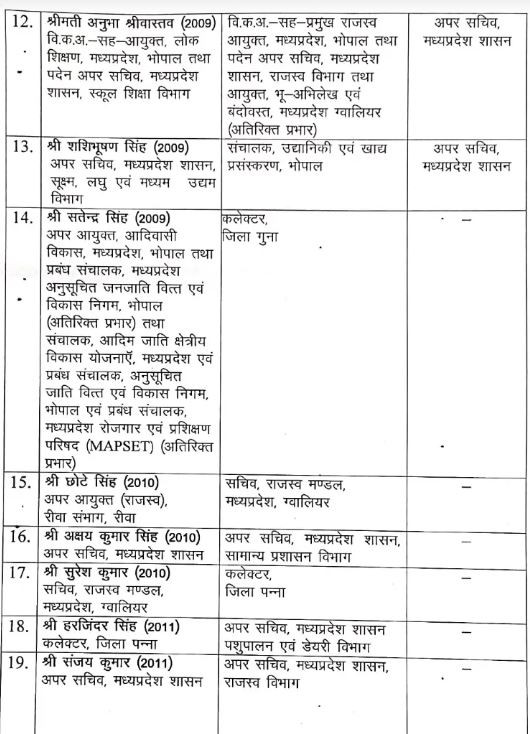 | 12. | श्रीमती अनुभा श्रीवास्तव (2009) वि.क.अ.–सह–आयुक्त, लोक शिक्षण, मध्यप्रदेश, भोपाल तथा पदेन अपर सचिव, मध्यप्रदेश शासन, स्कूल शिक्षा विभाग | वि.क.अ.–सह–प्रमुख राजस्व आयुक्त, मध्यप्रदेश, भोपाल तथा पदेन अपर सचिव, मध्यप्रदेश शासन, राजस्व विभाग तथा आयुक्त, भू–अभिलेख एवं बंदोवस्त, मध्यप्रदेश ग्वालियर (अतिरिक्त प्रभार) | अपर सचिव, मध्यप्रदेश शासन |
|---|---|---|---|
| 13. | श्री शशिभूषण सिंह (2009) अपर सचिव, मध्यप्रदेश शासन, सूक्ष्म, लघु एवं मध्यम उद्यम विभाग | संचालक, उद्यानिकी एवं खाद्य प्रसंस्करण, भोपाल | अपर सचिव, मध्यप्रदेश शासन |
| 14. | श्री सतेन्द्र सिंह (2009) अपर आयुक्त, आदिवासी विकास, मध्यप्रदेश, भोपाल तथा प्रबंध संचालक, मध्यप्रदेश अनुसूचित जनजाति वित्त एवं विकास निगम, भोपाल (अतिरिक्त प्रभार) तथा संचालक, आदिम जाति क्षेत्रीय विकास योजनाएँ, मध्यप्रदेश एवं प्रबंध संचालक, अनुसूचित जाति वित्त एवं विकास निगम, भोपाल एवं प्रबंध संचालक, मध्यप्रदेश रोजगार एवं प्रशिक्षण परिषद (MAPSET) (अतिरिक्त प्रभार) | कलेक्टर, जिला गुना | – |
| 15. | श्री छोटे सिंह (2010) अपर आयुक्त (राजस्व), रीवा संभाग, रीवा | सचिव, राजस्व मण्डल, मध्यप्रदेश, ग्वालियर | – |
| 16. | श्री अक्षय कुमार सिंह (2010) अपर सचिव, मध्यप्रदेश शासन | अपर सचिव, मध्यप्रदेश शासन, सामान्य प्रशासन विभाग | – |
| 17. | श्री सुरेश कुमार (2010) सचिव, राजस्व मण्डल, मध्यप्रदेश, ग्वालियर | कलेक्टर, जिला पन्ना | – |
| 18. | श्री हरजिंदर सिंह (2011) कलेक्टर, जिला पन्ना | अपर सचिव, मध्यप्रदेश शासन पशुपालन एवं डेयरी विभाग | – |
| 19. | श्री संजय कुमार (2011) अपर सचिव, मध्यप्रदेश शासन | अपर सचिव, मध्यप्रदेश शासन, राजस्व विभाग | – |